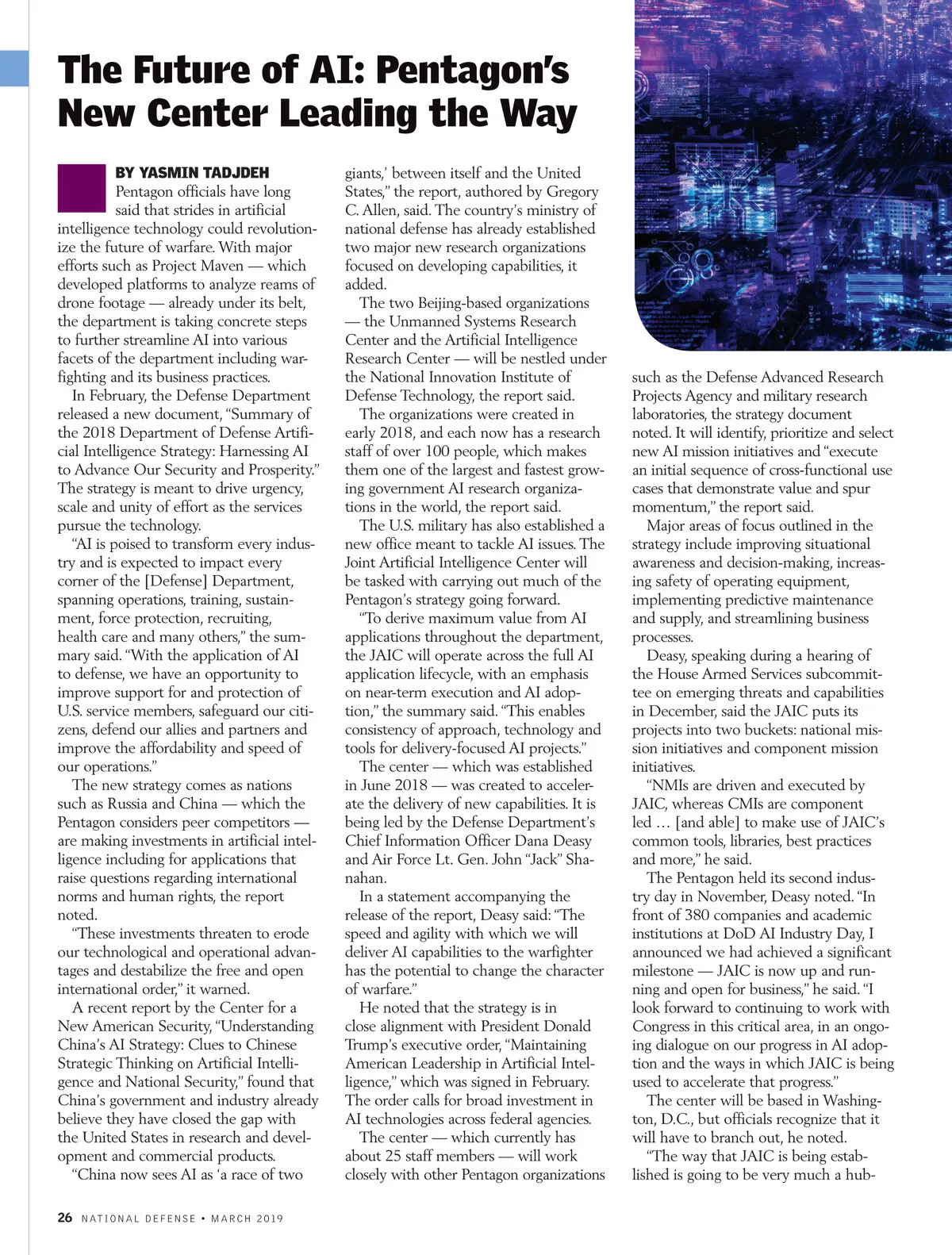 The Future of AI: Pentagon's New Center Leading the Way

BY YASMIN TADJDEH

Pentagon officials have long said that strides in artificial intelligence technology could revolutionize the future of warfare. With major efforts such as Project Maven — which developed platforms to analyze reams of drone footage — already under its belt, the department is taking concrete steps to further streamline AI into various facets of the department including warfighting and its business practices.

In February, the Defense Department released a new document, "Summary of the 2018 Department of Defense Artificial Intelligence Strategy: Harnessing AI to Advance Our Security and Prosperity." The strategy is meant to drive urgency, scale and unity of effort as the services pursue the technology.

"AI is poised to transform every industry and is expected to impact every corner of the [Defense] Department, spanning operations, training, sustainment, force protection, recruiting, health care and many others," the summary said. "With the application of AI to defense, we have an opportunity to improve support for and protection of U.S. service members, safeguard our citizens, defend our allies and partners and improve the affordability and speed of our operations."

The new strategy comes as nations such as Russia and China — which the Pentagon considers peer competitors — are making investments in artificial intelligence including for applications that raise questions regarding international norms and human rights, the report noted.

"These investments threaten to erode our technological and operational advantages and destabilize the free and open international order," it warned.

A recent report by the Center for a New American Security, "Understanding China's AI Strategy: Clues to Chinese Strategic Thinking on Artificial Intelligence and National Security," found that China's government and industry already believe they have closed the gap with the United States in research and development and commercial products.

"China now sees AI as 'a race of two giants,' between itself and the United States," the report, authored by Gregory C. Allen, said. The country's ministry of national defense has already established two major new research organizations focused on developing capabilities, it added.

The two Beijing-based organizations — the Unmanned Systems Research Center and the Artificial Intelligence Research Center — will be nestled under the National Innovation Institute of Defense Technology, the report said.

The organizations were created in early 2018, and each now has a research staff of over 100 people, which makes them one of the largest and fastest growing government AI research organizations in the world, the report said.

The U.S. military has also established a new office meant to tackle AI issues. The Joint Artificial Intelligence Center will be tasked with carrying out much of the Pentagon's strategy going forward.

"To derive maximum value from AI applications throughout the department, the JAIC will operate across the full AI application lifecycle, with an emphasis on near-term execution and AI adoption," the summary said. "This enables consistency of approach, technology and tools for delivery-focused AI projects."

The center — which was established in June 2018 — was created to accelerate the delivery of new capabilities. It is being led by the Defense Department's Chief Information Officer Dana Deasy and Air Force Lt. Gen. John "Jack" Shanahan.

In a statement accompanying the release of the report, Deasy said: "The speed and agility with which we will deliver AI capabilities to the warfighter has the potential to change the character of warfare."

He noted that the strategy is in close alignment with President Donald Trump's executive order, "Maintaining American Leadership in Artificial Intelligence," which was signed in February. The order calls for broad investment in AI technologies across federal agencies.

The center — which currently has about 25 staff members — will work closely with other Pentagon organizations such as the Defense Advanced Research Projects Agency and military research laboratories, the strategy document noted. It will identify, prioritize and select new AI mission initiatives and "execute an initial sequence of cross-functional use cases that demonstrate value and spur momentum," the report said.

Major areas of focus outlined in the strategy include improving situational awareness and decision-making, increasing safety of operating equipment, implementing predictive maintenance and supply, and streamlining business processes.

Deasy, speaking during a hearing of the House Armed Services subcommittee on emerging threats and capabilities in December, said the JAIC puts its projects into two buckets: national mission initiatives and component mission initiatives.

"NMIs are driven and executed by JAIC, whereas CMIs are component led … [and able] to make use of JAIC's common tools, libraries, best practices and more," he said.

The Pentagon held its second industry day in November, Deasy noted. "In front of 380 companies and academic institutions at DoD AI Industry Day, I announced we had achieved a significant milestone — JAIC is now up and running and open for business," he said. "I look forward to continuing to work with Congress in this critical area, in an ongoing dialogue on our progress in AI adoption and the ways in which JAIC is being used to accelerate that progress."

The center will be based in Washington, D.C., but officials recognize that it will have to branch out, he noted.

"The way that JAIC is being established is going to be very much a hub-

26 NATIONAL DEFENSE • MARCH 2019